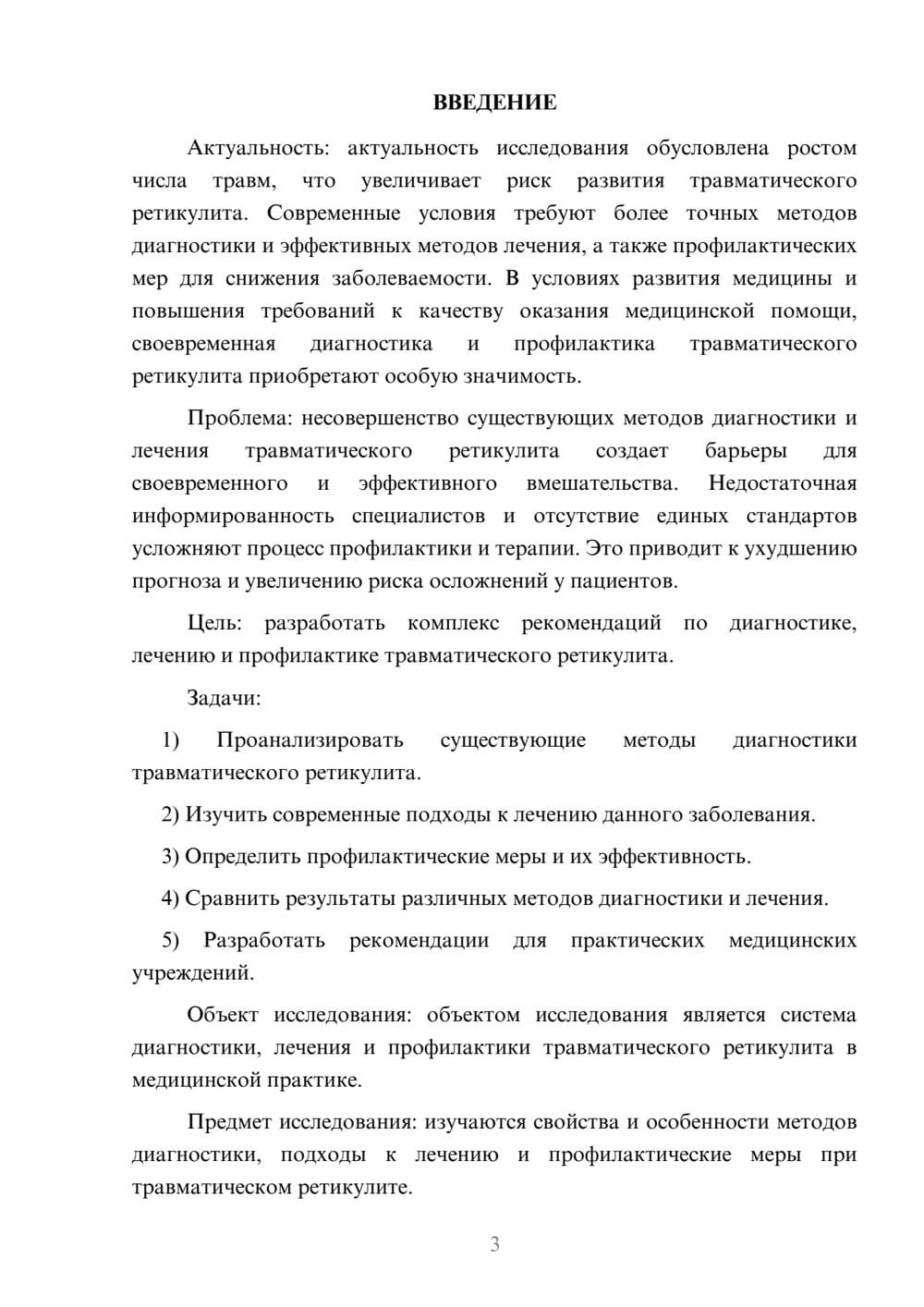 ВВЕДЕНИЕ

Актуальность: актуальность исследования обусловлена ростом числа травм, что увеличивает риск развития травматического ретикулита. Современные условия требуют более точных методов диагностики и эффективных методов лечения, а также профилактических мер для снижения заболеваемости. В условиях развития медицины и повышения требований к качеству оказания медицинской помощи, своевременная диагностика и профилактика травматического ретикулита приобретают особую значимость.

Проблема: несовершенство существующих методов диагностики и лечения травматического ретикулита создает барьеры для своевременного и эффективного вмешательства. Недостаточная информированность специалистов и отсутствие единых стандартов усложняют процесс профилактики и терапии. Это приводит к ухудшению прогноза и увеличению риска осложнений у пациентов.

Цель: разработать комплекс рекомендаций по диагностике, лечению и профилактике травматического ретикулита.

Задачи:

1) Проанализировать существующие методы диагностики травматического ретикулита.

2) Изучить современные подходы к лечению данного заболевания.

3) Определить профилактические меры и их эффективность.

4) Сравнить результаты различных методов диагностики и лечения.

5) Разработать рекомендации для практических медицинских учреждений.

Объект исследования: объектом исследования является система диагностики, лечения и профилактики травматического ретикулита в медицинской практике.

Предмет исследования: изучаются свойства и особенности методов диагностики, подходы к лечению и профилактические меры при травматическом ретикулите.

3